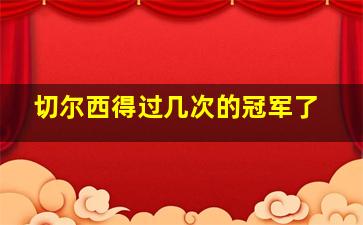 切尔西得过几次的冠军了